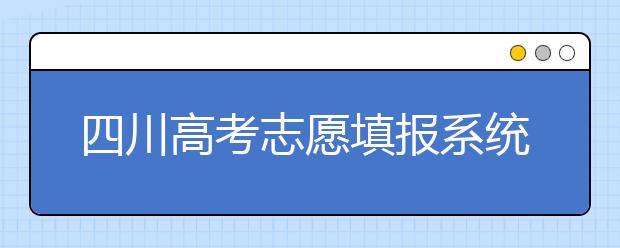 四川高考志愿填报系统